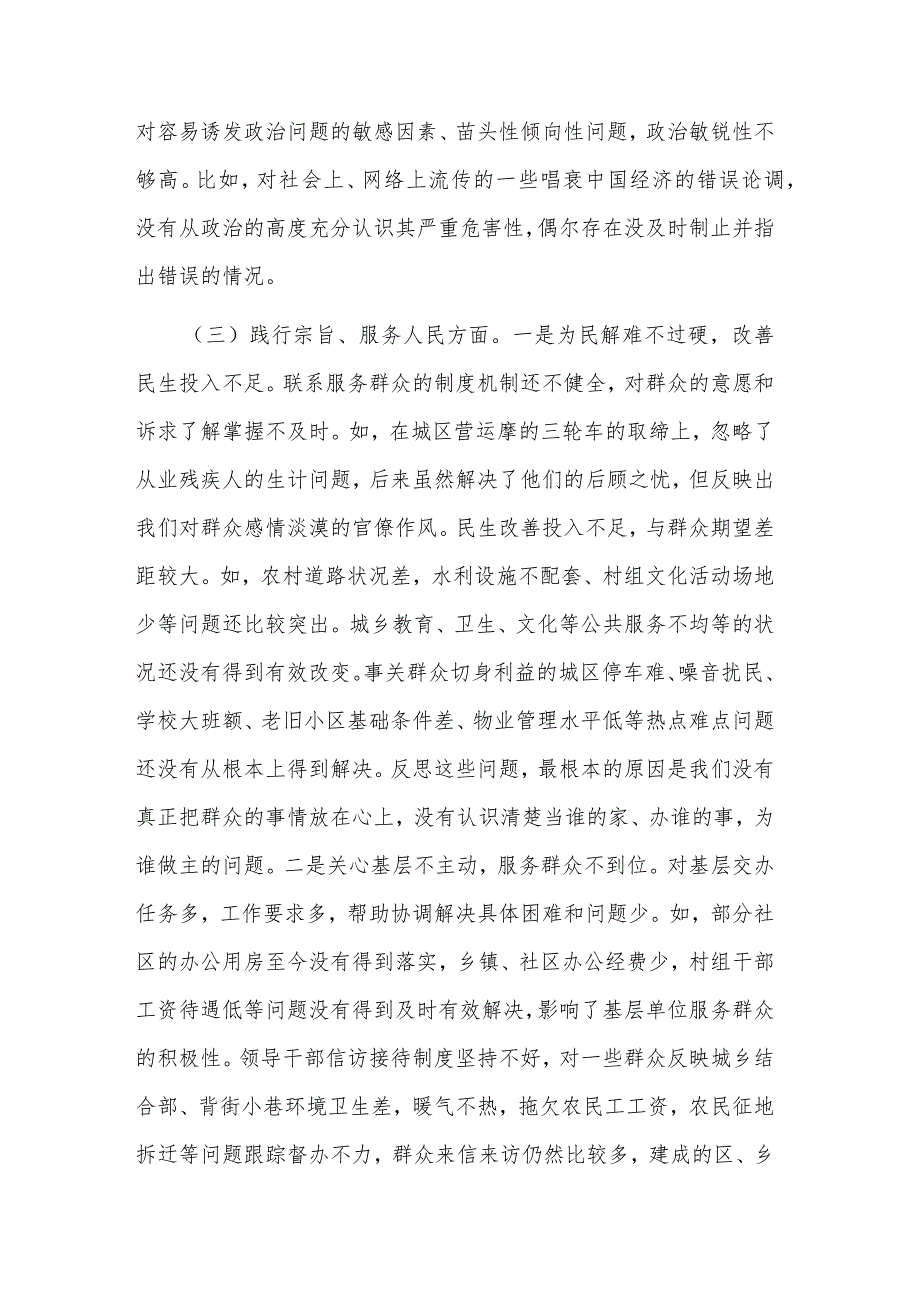 对容易诱发政治问题的敏感因素、苗头性倾向性问题，政治敏锐性不够高。比如，对社会上、网络上流传的一些唱衰中国经济的错误论调，没有从政治的高度充分认识其严重危害性，偶尔存在没及时制止并指出错误的情况。

（三）践行宗旨、服务人民方面。一是为民解难不过硬，改善民生投入不足。联系服务群众的制度机制还不健全，对群众的意愿和诉求了解掌握不及时。如，在城区营运摩的三轮车的取缔上，忽略了从业残疾人的生计问题，后来虽然解决了他们的后顾之忧，但反映出我们对群众感情淡漠的官僚作风。民生改善投入不足，与群众期望差距较大。如，农村道路状况差，水利设施不配套、村组文化活动场地少等问题还比较突出。城乡教育、卫生、文化等公共服务不均等的状况还没有得到有效改变。事关群众切身利益的城区停车难、噪音扰民、学校大班额、老旧小区基础条件差、物业管理水平低等热点难点问题还没有从根本上得到解决。反思这些问题，最根本的原因是我们没有真正把群众的事情放在心上，没有认识清楚当谁的家、办谁的事，为谁做主的问题。二是关心基层不主动，服务群众不到位。对基层交办任务多，工作要求多，帮助协调解决具体困难和问题少。如，部分社区的办公用房至今没有得到落实，乡镇、社区办公经费少，村组干部工资待遇低等问题没有得到及时有效解决，影响了基层单位服务群众的积极性。领导干部信访接待制度坚持不好，对一些群众反映城乡结合部、背街小巷环境卫生差，暖气不热，拖欠农民工工资，农民征地拆迁等问题跟踪督办不力，群众来信来访仍然比较多，建成的区、乡